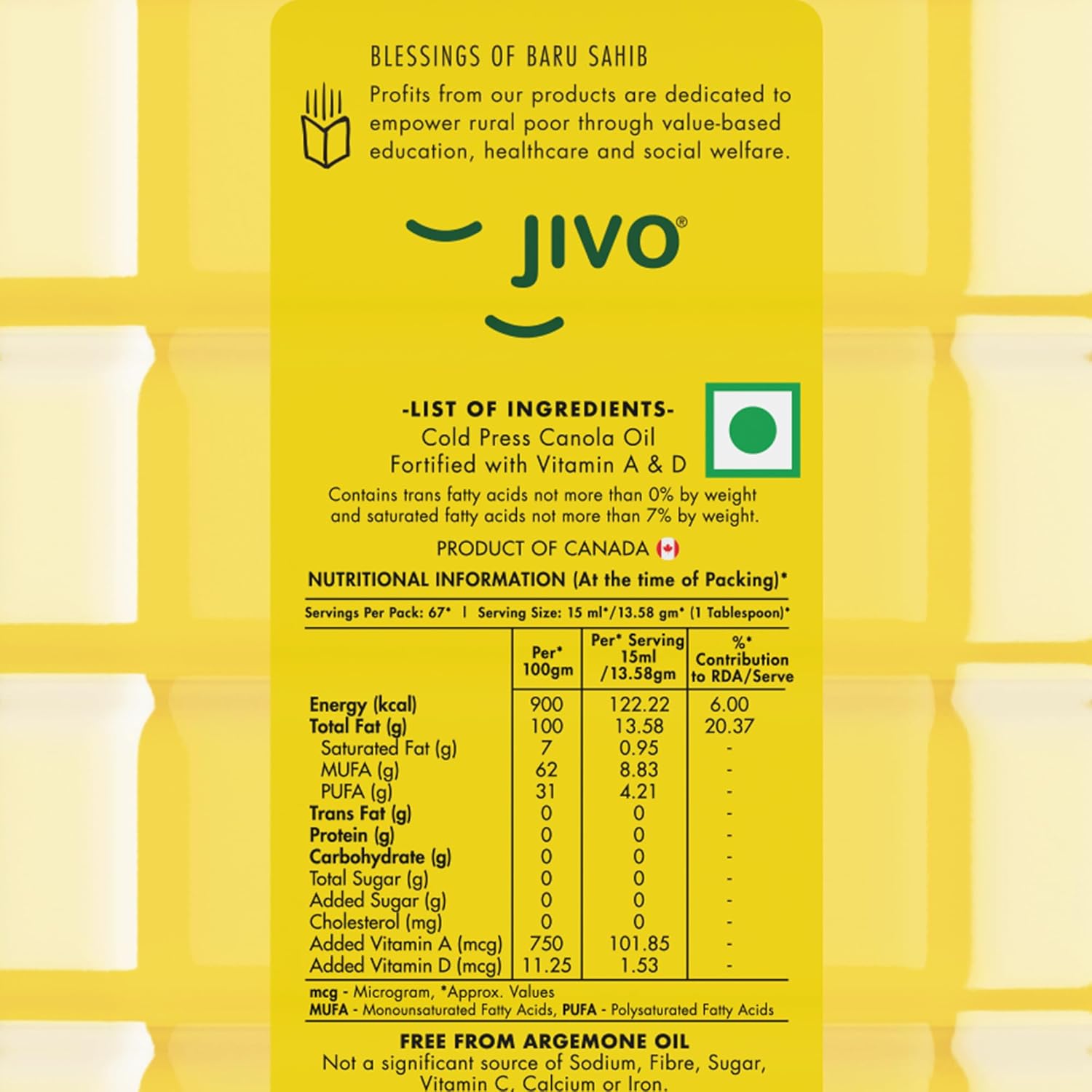 BLESSINGS OF BARU SAHIB

Profits from our products are dedicated to empower rural poor through value-based education, healthcare and social welfare.

JIVO®

-LIST OF INGREDIENTS-
Cold Press Canola Oil
Fortified with Vitamin A & D

Contains trans fatty acids not more than 0% by weight and saturated fatty acids not more than 7% by weight.

PRODUCT OF CANADA

NUTRITIONAL INFORMATION (At the time of Packing)*

Servings Per Pack: 67* | Serving Size: 15 ml*/13.58 gm* (1 Tablespoon)*

| | Per* 100gm | Per* Serving 15ml /13.58gm | %* Contribution to RDA/Serve |
|---|---|---|---|
| Energy (kcal) | 900 | 122.22 | 6.00 |
| Total Fat (g) | 100 | 13.58 | 20.37 |
| Saturated Fat (g) | 7 | 0.95 | - |
| MUFA (g) | 62 | 8.83 | - |
| PUFA (g) | 31 | 4.21 | - |
| Trans Fat (g) | 0 | 0 | - |
| Protein (g) | 0 | 0 | - |
| Carbohydrate (g) | 0 | 0 | - |
| Total Sugar (g) | 0 | 0 | - |
| Added Sugar (g) | 0 | 0 | - |
| Cholesterol (mg) | 0 | 0 | - |
| Added Vitamin A (mcg) | 750 | 101.85 | - |
| Added Vitamin D (mcg) | 11.25 | 1.53 | - |

mcg - Microgram, *Approx. Values
MUFA - Monounsaturated Fatty Acids, PUFA - Polysaturated Fatty Acids

FREE FROM ARGEMONE OIL
Not a significant source of Sodium, Fibre, Sugar, Vitamin C, Calcium or Iron.